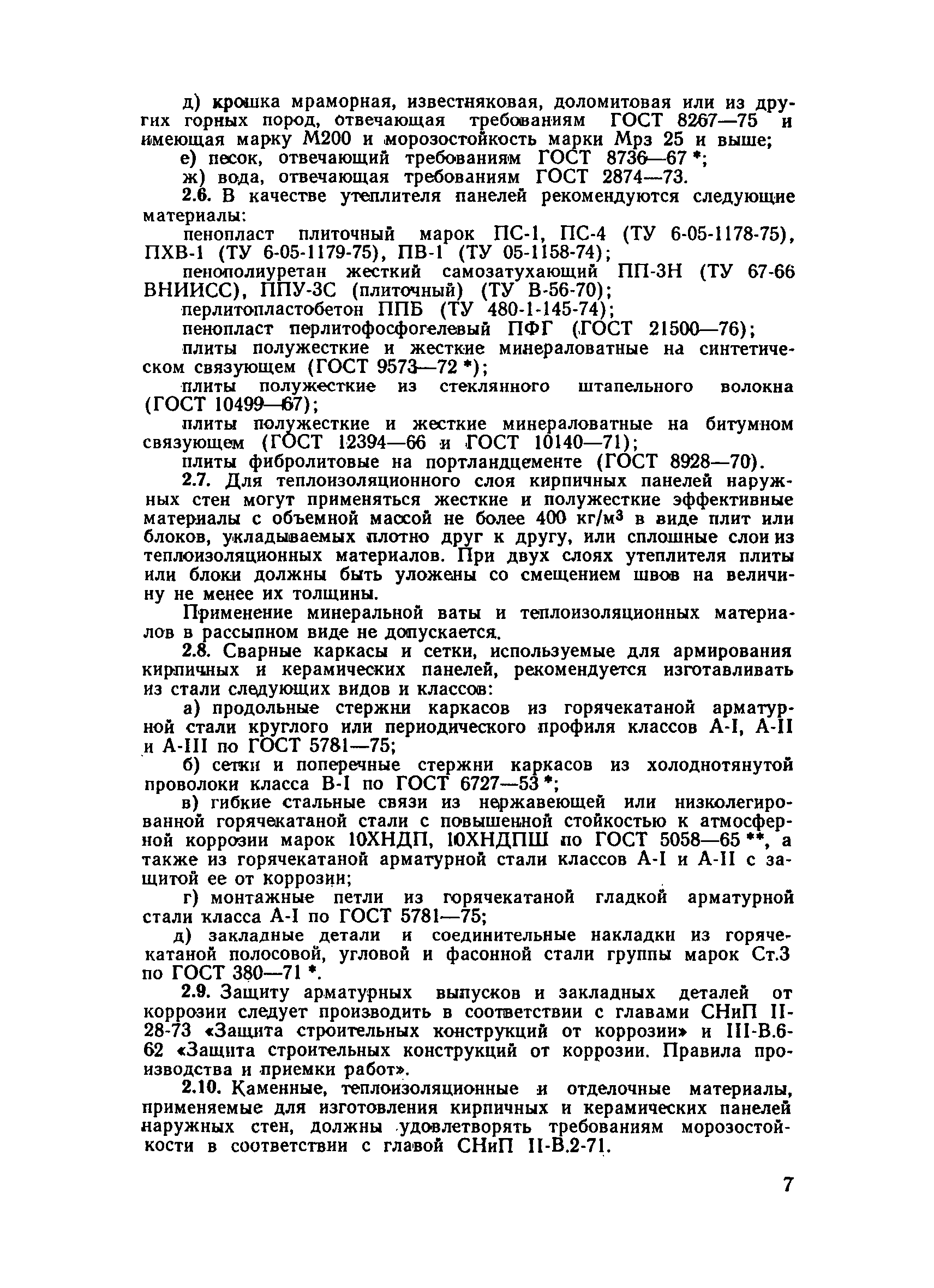 д) крошка мраморная, известняковая, доломитовая или из других горных пород, отвечающая требованиям ГОСТ 8267—75 и имеющая марку М200 и морозостойкость марки Мрз 25 и выше;

е) песок, отвечающий требованиям ГОСТ 8736—67 *;

ж) вода, отвечающая требованиям ГОСТ 2874—73.

2.6. В качестве утеплителя панелей рекомендуются следующие материалы:

пенопласт плиточный марок ПС-1, ПС-4 (ТУ 6-05-1178-75), ПХВ-1 (ТУ 6-05-1179-75), ПВ-1 (ТУ 05-1158-74);

пенополиуретан жесткий самозатухающий ПП-3Н (ТУ 67-66 ВНИИСС), ППУ-3С (плиточный) (ТУ В-56-70);

перлитопластобетон ППБ (ТУ 480-1-145-74);

пенопласт перлитофосфогелевый ПФГ (ГОСТ 21500—76);

плиты полужесткие и жесткие минераловатные на синтетическом связующем (ГОСТ 9573—72 *);

плиты полужесткие из стеклянного штапельного волокна (ГОСТ 10499—67);

плиты полужесткие и жесткие минераловатные на битумном связующем (ГОСТ 12394—66 и ГОСТ 10140—71);

плиты фибролитовые на портландцементе (ГОСТ 8928—70).

2.7. Для теплоизоляционного слоя кирпичных панелей наружных стен могут применяться жесткие и полужесткие эффективные материалы с объемной массой не более 400 кг/м$^3$ в виде плит или блоков, укладываемых плотно друг к другу, или сплошные слои из теплоизоляционных материалов. При двух слоях утеплителя плиты или блоки должны быть уложены со смещением швов на величину не менее их толщины.

Применение минеральной ваты и теплоизоляционных материалов в рассыпном виде не допускается.

2.8. Сварные каркасы и сетки, используемые для армирования кирпичных и керамических панелей, рекомендуется изготавливать из стали следующих видов и классов:

а) продольные стержни каркасов из горячекатаной арматурной стали круглого или периодического профиля классов А-I, А-II и А-III по ГОСТ 5781—75;

б) сетки и поперечные стержни каркасов из холоднотянутой проволоки класса В-I по ГОСТ 6727—53 *;

в) гибкие стальные связи из нержавеющей или низколегированной горячекатаной стали с повышенной стойкостью к атмосферной коррозии марок 10ХНДП, 10ХНДПШ по ГОСТ 5058—65 **, а также из горячекатаной арматурной стали классов А-I и А-II с защитой ее от коррозии;

г) монтажные петли из горячекатаной гладкой арматурной стали класса А-I по ГОСТ 5781—75;

д) закладные детали и соединительные накладки из горячекатаной полосовой, угловой и фасонной стали группы марок Ст.3 по ГОСТ 380—71 *.

2.9. Защиту арматурных выпусков и закладных деталей от коррозии следует производить в соответствии с главами СНиП II-28-73 «Защита строительных конструкций от коррозии» и III-В.6-62 «Защита строительных конструкций от коррозии. Правила производства и приемки работ».

2.10. Каменные, теплоизоляционные и отделочные материалы, применяемые для изготовления кирпичных и керамических панелей наружных стен, должны удовлетворять требованиям морозостойкости в соответствии с главой СНиП II-В.2-71.

7